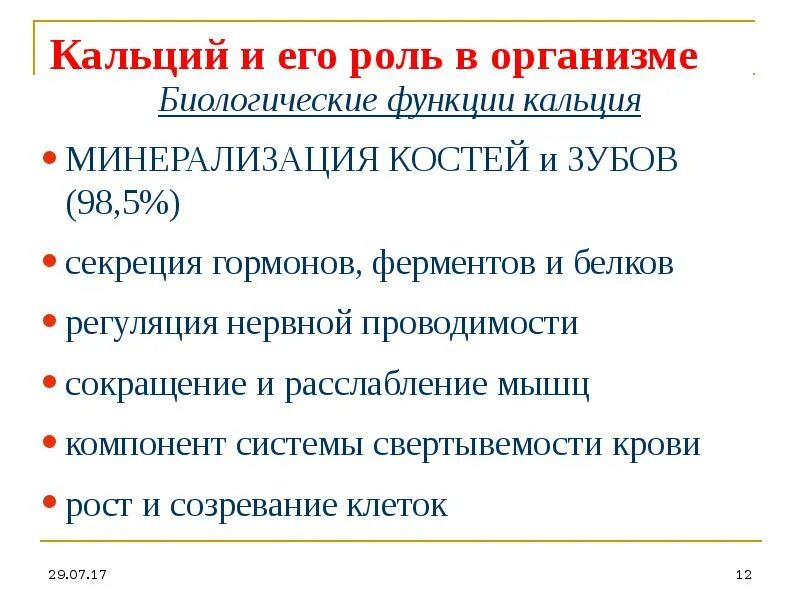 Кальций и его роль в организме

Биологические функции кальция

• МИНЕРАЛИЗАЦИЯ КОСТЕЙ и ЗУБОВ (98,5%)

• секреция гормонов, ферментов и белков

• регуляция нервной проводимости

• сокращение и расслабление мышц

• компонент системы свертывемости крови

• рост и созревание клеток

29.07.17

12